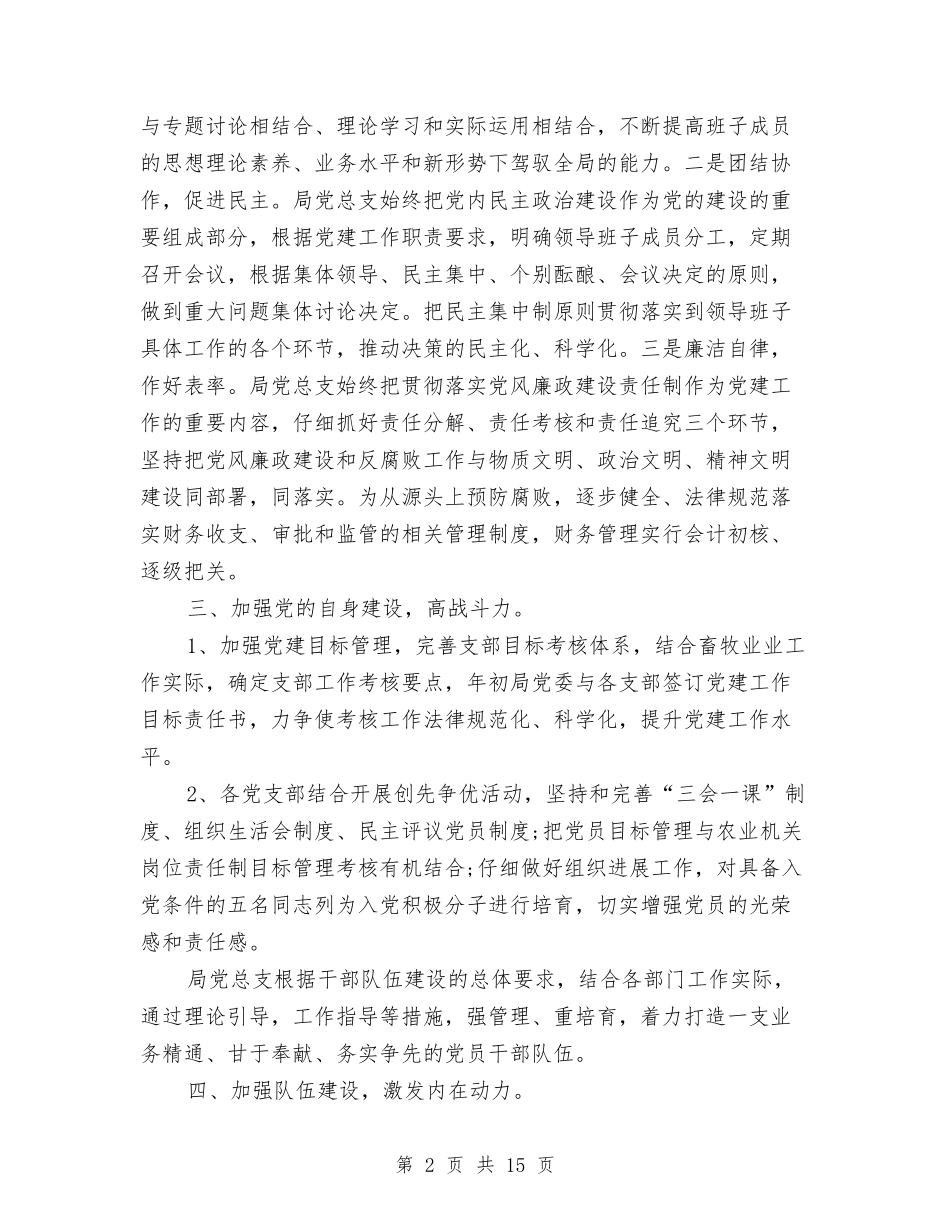 与专题讨论相结合、理论学习和实际运用相结合，不断提高班子成员的思想理论素养、业务水平和新形势下驾驭全局的能力。二是团结协作，促进民主。局党总支始终把党内民主政治建设作为党的建设的重要组成部分，根据党建工作职责要求，明确领导班子成员分工，定期召开会议，根据集体领导、民主集中、个别酝酿、会议决定的原则，做到重大问题集体讨论决定。把民主集中制原则贯彻落实到领导班子具体工作的各个环节，推动决策的民主化、科学化。三是廉洁自律，作好表率。局党总支始终把贯彻落实党风廉政建设责任制作为党建工作的重要内容，仔细抓好责任分解、责任考核和责任追究三个环节，坚持把党风廉政建设和反腐败工作与物质文明、政治文明、精神文明建设同部署，同落实。为从源头上预防腐败，逐步健全、法律规范落实财务收支、审批和监管的相关管理制度，财务管理实行会计初核、逐级把关。

三、加强党的自身建设，高战斗力。

1、加强党建目标管理，完善支部目标考核体系，结合畜牧业业工作实际，确定支部工作考核要点，年初局党委与各支部签订党建工作目标责任书，力争使考核工作法律规范化、科学化，提升党建工作水平。

2、各党支部结合开展创先争优活动，坚持和完善“三会一课”制度、组织生活会制度、民主评议党员制度;把党员目标管理与农业机关岗位责任制目标管理考核有机结合;仔细做好组织进展工作，对具备入党条件的五名同志列为入党积极分子进行培育，切实增强党员的光荣感和责任感。

局党总支根据干部队伍建设的总体要求，结合各部门工作实际，通过理论引导，工作指导等措施，强管理、重培育，着力打造一支业务精通、甘于奉献、务实争先的党员干部队伍。

四、加强队伍建设，激发内在动力。

第 2 页 共 15 页